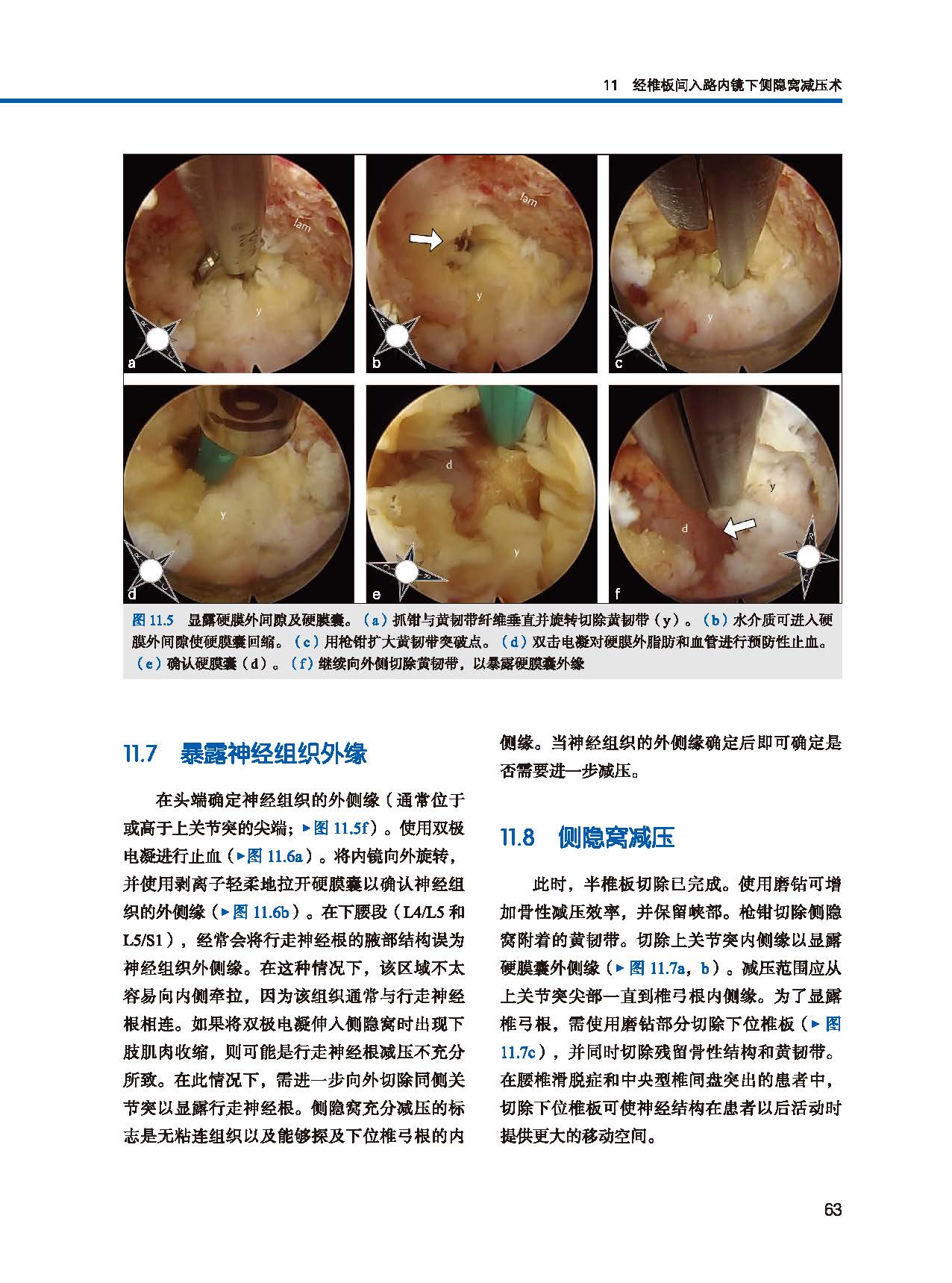 11 经椎板间入路内镜下侧隐窝减压术

lam
y
a

lam
y
b

y
c

y
d

d
y
e

y
d
f

图 11.5 显露硬膜外间隙及硬膜囊。（a）抓钳与黄韧带纤维垂直并旋转切除黄韧带（y）。（b）水介质可进入硬膜外间隙使硬膜囊回缩。（c）用枪钳扩大黄韧带突破点。（d）双击电凝对硬膜外脂肪和血管进行预防性止血。（e）确认硬膜囊（d）。（f）继续向外侧切除黄韧带，以暴露硬膜囊外缘

11.7 暴露神经组织外缘

在头端确定神经组织的外侧缘（通常位于或高于上关节突的尖端；▶图 11.5f）。使用双极电凝进行止血（▶图 11.6a）。将内镜向外旋转，并使用剥离子轻柔地拉开硬膜囊以确认神经组织的外侧缘（▶图 11.6b）。在下腰段（L4/L5 和 L5/S1），经常会将行走神经根的腋部结构误为神经组织外侧缘。在这种情况下，该区域不太容易向内侧牵拉，因为该组织通常与行走神经根相连。如果将双极电凝伸入侧隐窝时出现下肢肌肉收缩，则可能是行走神经根减压不充分所致。在此情况下，需进一步向外切除同侧关节突以显露行走神经根。侧隐窝充分减压的标志是无粘连组织以及能够探及下位椎弓根的内侧缘。当神经组织的外侧缘确定后即可确定是否需要进一步减压。

11.8 侧隐窝减压

此时，半椎板切除已完成。使用磨钻可增加骨性减压效率，并保留峡部。枪钳切除侧隐窝附着的黄韧带。切除上关节突内侧缘以显露硬膜囊外侧缘（▶图 11.7a，b）。减压范围应从上关节突尖部一直到椎弓根内侧缘。为了显露椎弓根，需使用磨钻部分切除下位椎板（▶图 11.7c），并同时切除残留骨性结构和黄韧带。在腰椎滑脱症和中央型椎间盘突出的患者中，切除下位椎板可使神经结构在患者以后活动时提供更大的移动空间。

63